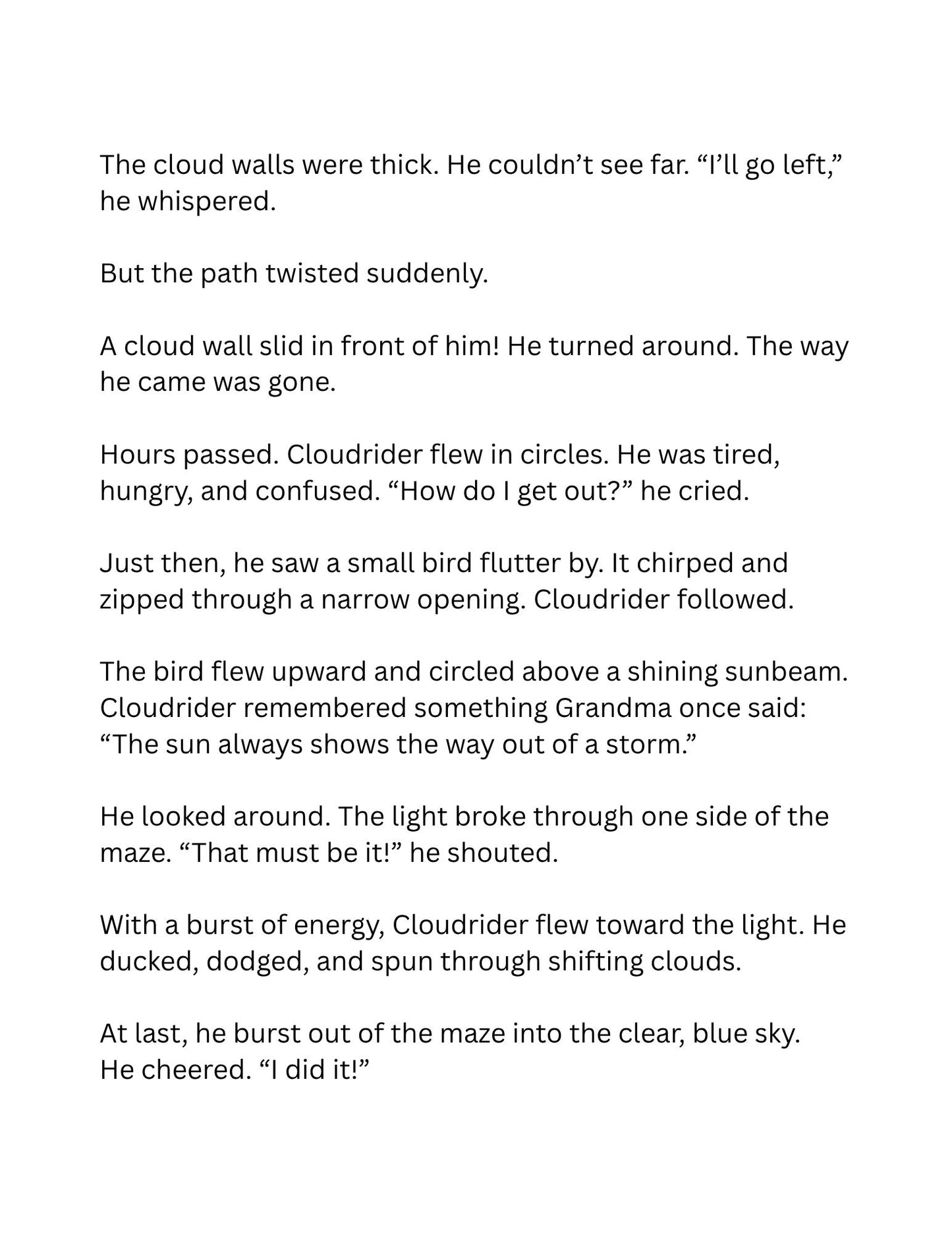 The cloud walls were thick. He couldn't see far. "I'll go left," he whispered.

But the path twisted suddenly.

A cloud wall slid in front of him! He turned around. The way he came was gone.

Hours passed. Cloudrider flew in circles. He was tired, hungry, and confused. "How do I get out?" he cried.

Just then, he saw a small bird flutter by. It chirped and zipped through a narrow opening. Cloudrider followed.

The bird flew upward and circled above a shining sunbeam. Cloudrider remembered something Grandma once said: "The sun always shows the way out of a storm."

He looked around. The light broke through one side of the maze. "That must be it!" he shouted.

With a burst of energy, Cloudrider flew toward the light. He ducked, dodged, and spun through shifting clouds.

At last, he burst out of the maze into the clear, blue sky. He cheered. "I did it!"